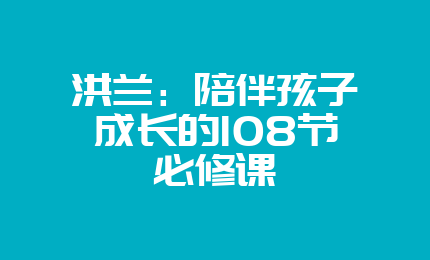 洪兰：陪伴孩子成长的108节必修课